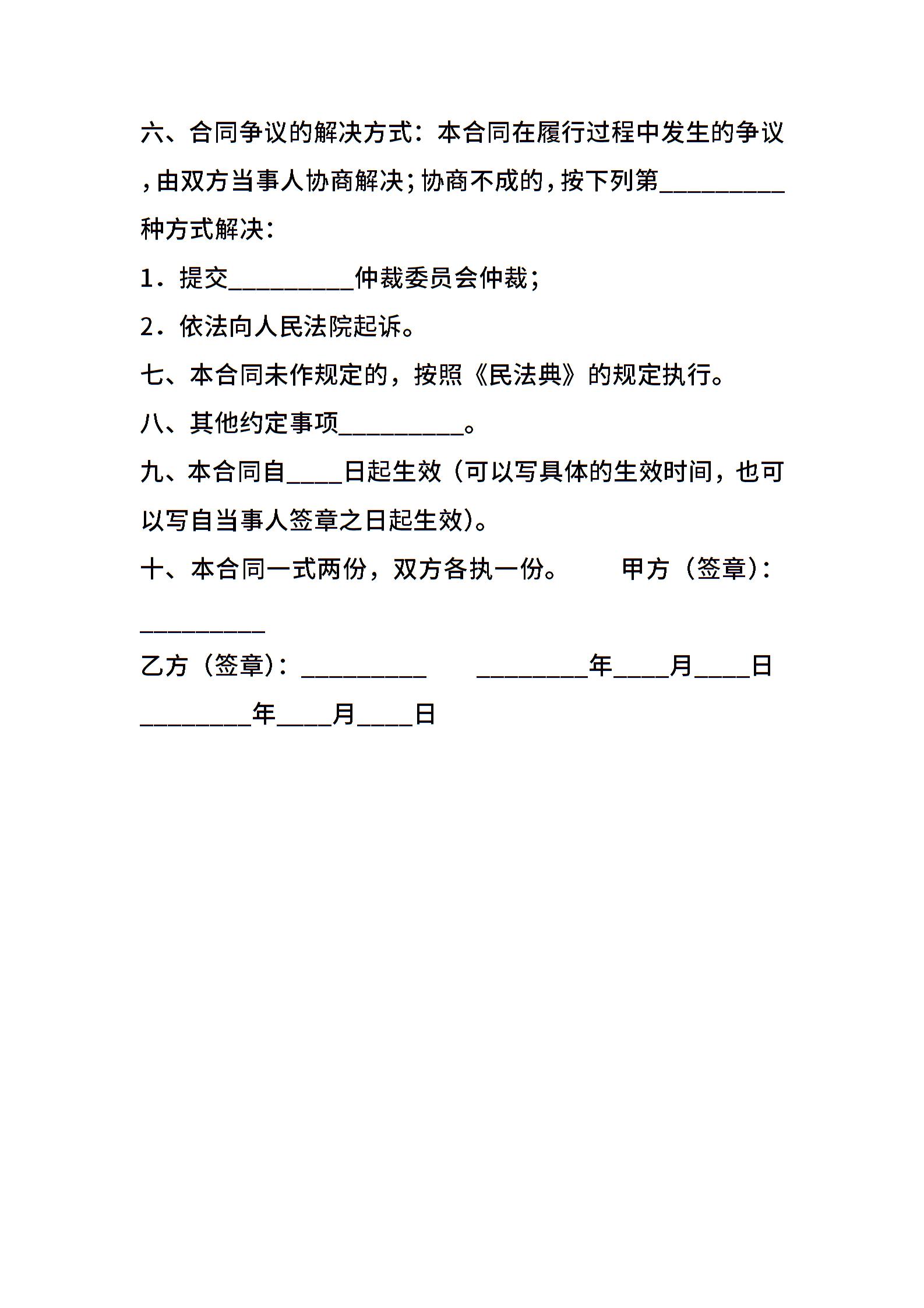 六、合同争议的解决方式：本合同在履行过程中发生的争议，由双方当事人协商解决；协商不成的，按下列第__________种方式解决：

1．提交__________仲裁委员会仲裁；

2．依法向人民法院起诉。

七、本合同未作规定的，按照《民法典》的规定执行。

八、其他约定事项__________。

九、本合同自____日起生效（可以写具体的生效时间，也可以写自当事人签章之日起生效）。

十、本合同一式两份，双方各执一份。　　甲方（签章）：__________

乙方（签章）：__________　　_________年____月____日

_________年____月____日